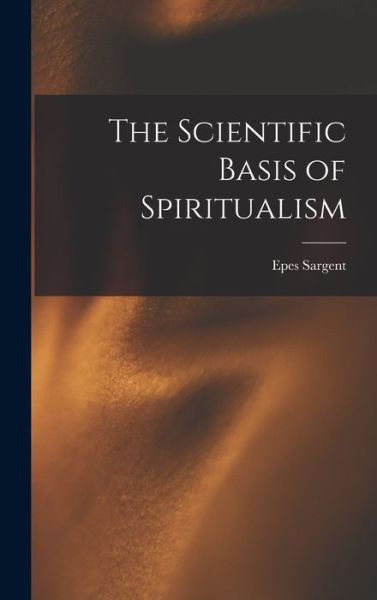 The Scientific Basis of Spiritualism

Epes Sargent